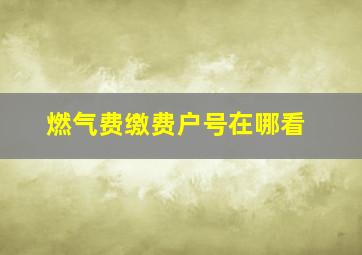 燃气费缴费户号在哪看